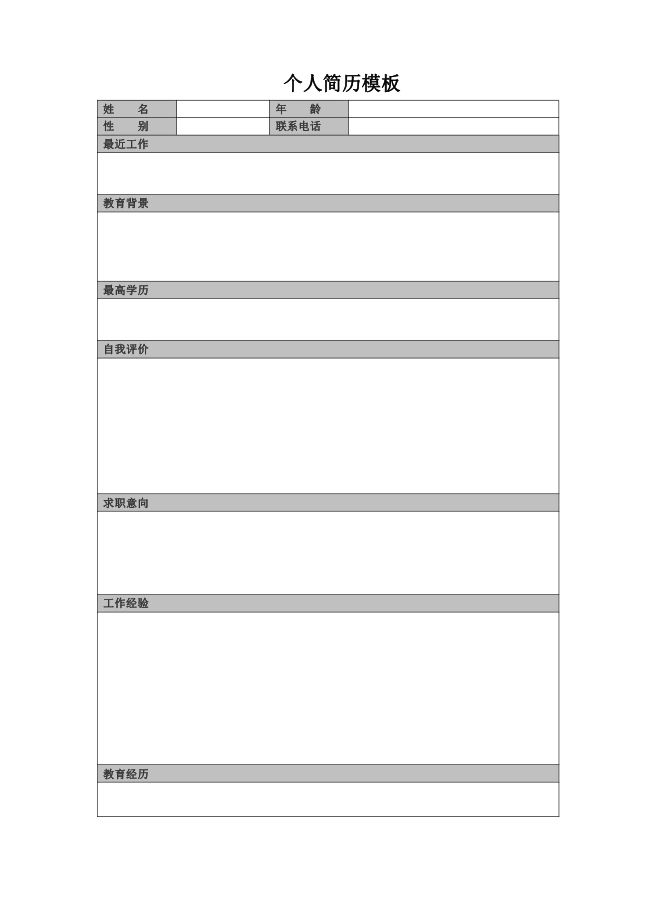 个人简历模板

| 姓　　名 |  | 年　　龄 |  |
|---|---|---|---|
| 性　　别 |  | 联系电话 |  |

最近工作

教育背景

最高学历

自我评价

求职意向

工作经验

教育经历